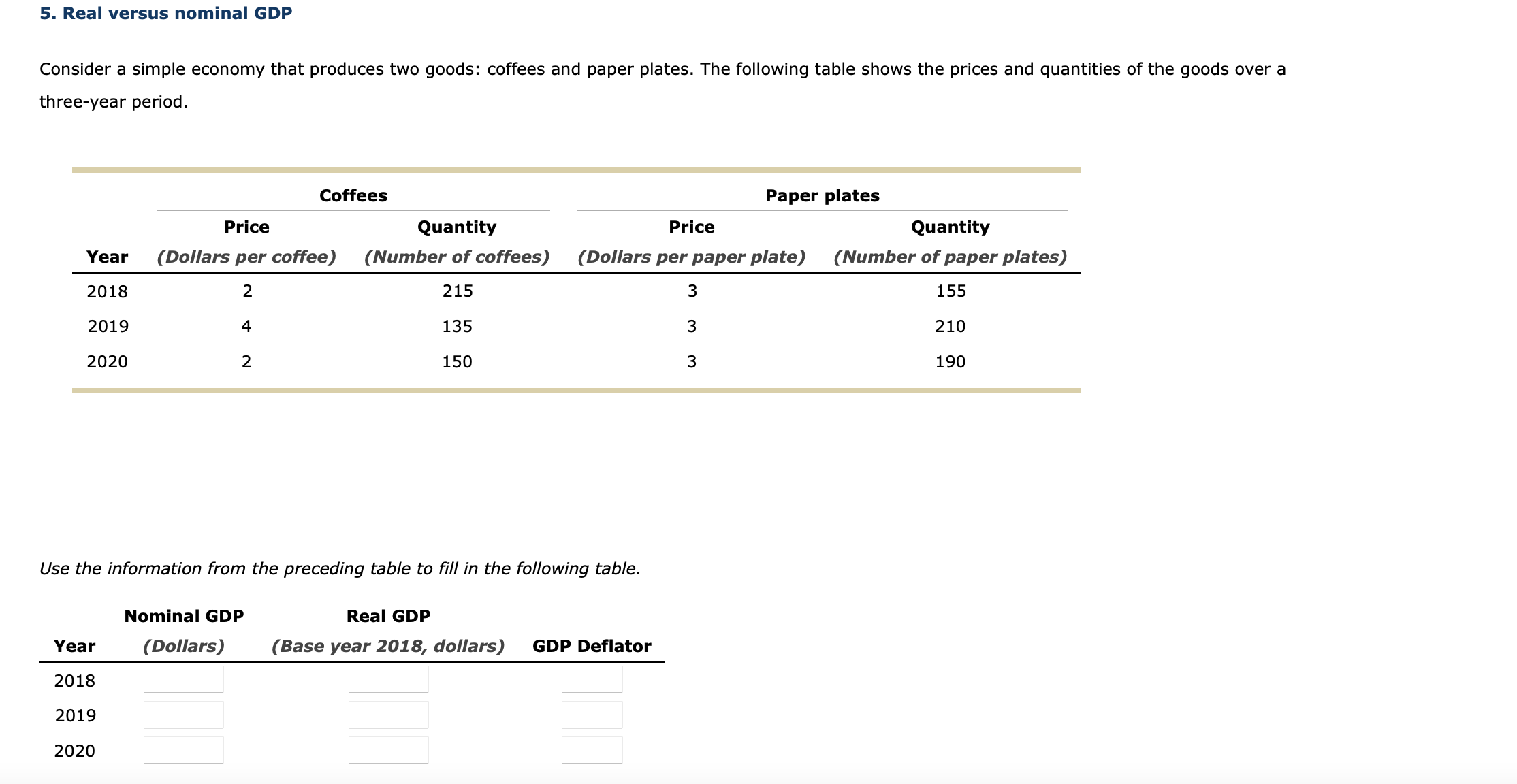 5. Real versus nominal GDP

Consider a simple economy that produces two goods: coffees and paper plates. The following table shows the prices and quantities of the goods over a three-year period.

| | Coffees | | Paper plates | |
|---|---|---|---|---|
| Year | Price (Dollars per coffee) | Quantity (Number of coffees) | Price (Dollars per paper plate) | Quantity (Number of paper plates) |
| 2018 | 2 | 215 | 3 | 155 |
| 2019 | 4 | 135 | 3 | 210 |
| 2020 | 2 | 150 | 3 | 190 |

Use the information from the preceding table to fill in the following table.

| Year | Nominal GDP (Dollars) | Real GDP (Base year 2018, dollars) | GDP Deflator |
|---|---|---|---|
| 2018 | | | |
| 2019 | | | |
| 2020 | | | |